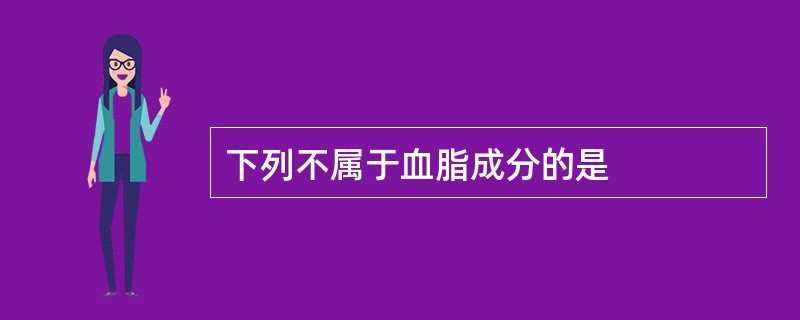 下列不属于血脂成分的是